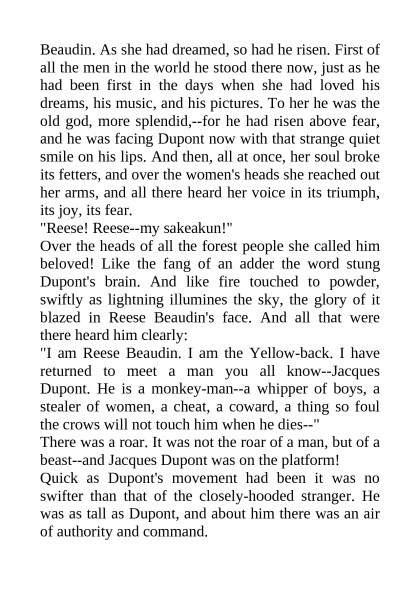 Beaudin. As she had dreamed, so had he risen. First of all the men in the world he stood there now, just as he had been first in the days when she had loved his dreams, his music, and his pictures. To her he was the old god, more splendid,--for he had risen above fear, and he was facing Dupont now with that strange quiet smile on his lips. And then, all at once, her soul broke its fetters, and over the women's heads she reached out her arms, and all there heard her voice in its triumph, its joy, its fear.

"Reese! Reese--my sakeakun!"

Over the heads of all the forest people she called him beloved! Like the fang of an adder the word stung Dupont's brain. And like fire touched to powder, swiftly as lightning illumines the sky, the glory of it blazed in Reese Beaudin's face. And all that were there heard him clearly:

"I am Reese Beaudin. I am the Yellow-back. I have returned to meet a man you all know--Jacques Dupont. He is a monkey-man--a whipper of boys, a stealer of women, a cheat, a coward, a thing so foul the crows will not touch him when he dies--"

There was a roar. It was not the roar of a man, but of a beast--and Jacques Dupont was on the platform!

Quick as Dupont's movement had been it was no swifter than that of the closely-hooded stranger. He was as tall as Dupont, and about him there was an air of authority and command.